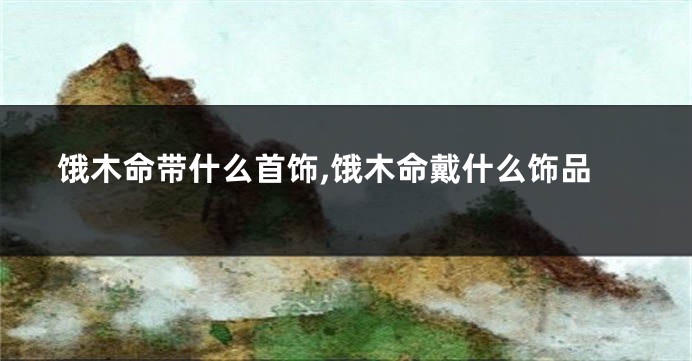 饿木命带什么首饰,饿木命戴什么饰品